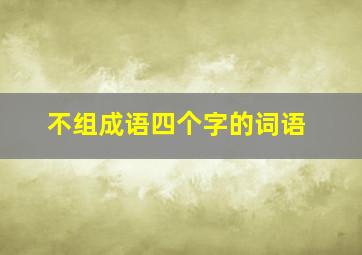 不组成语四个字的词语